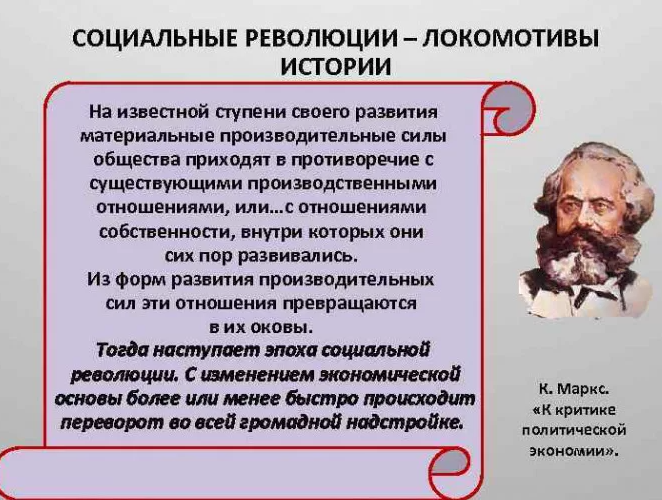 СОЦИАЛЬНЫЕ РЕВОЛЮЦИИ – ЛОКОМОТИВЫ ИСТОРИИ

На известной ступени своего развития материальные производительные силы общества приходят в противоречие с существующими производственными отношениями, или…с отношениями собственности, внутри которых они сих пор развивались.
Из форм развития производительных сил эти отношения превращаются в их оковы.
Тогда наступает эпоха социальной революции. С изменением экономической основы более или менее быстро происходит переворот во всей громадной надстройке.

К. Маркс.
«К критике политической экономии».